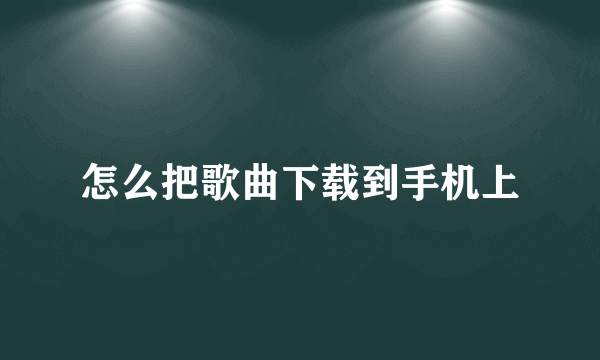 怎么把歌曲下载到手机上